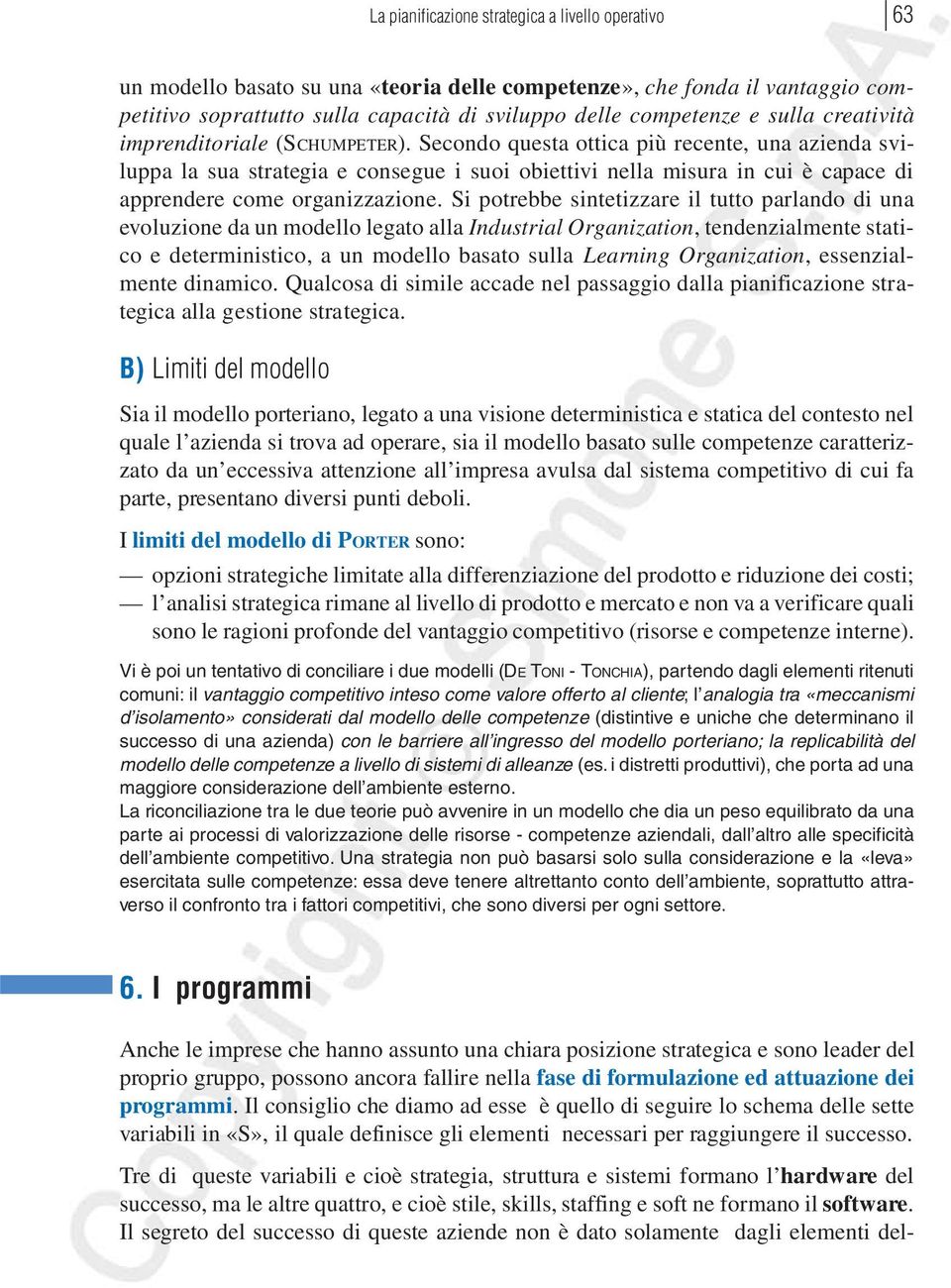 La pianificazione strategica a livello operativo

63

un modello basato su una «teoria delle competenze», che fonda il vantaggio competitivo soprattutto sulla capacità di sviluppo delle competenze e sulla creatività imprenditoriale (SCHUMPETER). Secondo questa ottica più recente, una azienda sviluppa la sua strategia e consegue i suoi obiettivi nella misura in cui è capace di apprendere come organizzazione. Si potrebbe sintetizzare il tutto parlando di una evoluzione da un modello legato alla Industrial Organization, tendenzialmente statico e deterministico, a un modello basato sulla Learning Organization, essenzialmente dinamico. Qualcosa di simile accade nel passaggio dalla pianificazione strategica alla gestione strategica.

B) Limiti del modello

Sia il modello porteriano, legato a una visione deterministica e statica del contesto nel quale l'azienda si trova ad operare, sia il modello basato sulle competenze caratterizzato da un'eccessiva attenzione all'impresa avulsa dal sistema competitivo di cui fa parte, presentano diversi punti deboli.

I limiti del modello di PORTER sono:

— opzioni strategiche limitate alla differenziazione del prodotto e riduzione dei costi;
— l'analisi strategica rimane al livello di prodotto e mercato e non va a verificare quali sono le ragioni profonde del vantaggio competitivo (risorse e competenze interne).

Vi è poi un tentativo di conciliare i due modelli (DE TONI - TONCHIA), partendo dagli elementi ritenuti comuni: il vantaggio competitivo inteso come valore offerto al cliente; l'analogia tra «meccanismi d'isolamento» considerati dal modello delle competenze (distintive e uniche che determinano il successo di una azienda) con le barriere all'ingresso del modello porteriano; la replicabilità del modello delle competenze a livello di sistemi di alleanze (es. i distretti produttivi), che porta ad una maggiore considerazione dell'ambiente esterno.
La riconciliazione tra le due teorie può avvenire in un modello che dia un peso equilibrato da una parte ai processi di valorizzazione delle risorse - competenze aziendali, dall'altro alle specificità dell'ambiente competitivo. Una strategia non può basarsi solo sulla considerazione e la «leva» esercitata sulle competenze: essa deve tenere altrettanto conto dell'ambiente, soprattutto attraverso il confronto tra i fattori competitivi, che sono diversi per ogni settore.

6. I programmi

Anche le imprese che hanno assunto una chiara posizione strategica e sono leader del proprio gruppo, possono ancora fallire nella fase di formulazione ed attuazione dei programmi. Il consiglio che diamo ad esse è quello di seguire lo schema delle sette variabili in «S», il quale definisce gli elementi necessari per raggiungere il successo.

Tre di queste variabili e cioè strategia, struttura e sistemi formano l'hardware del successo, ma le altre quattro, e cioè stile, skills, staffing e soft ne formano il software. Il segreto del successo di queste aziende non è dato solamente dagli elementi del-

Copyright © Simone S.p.A.